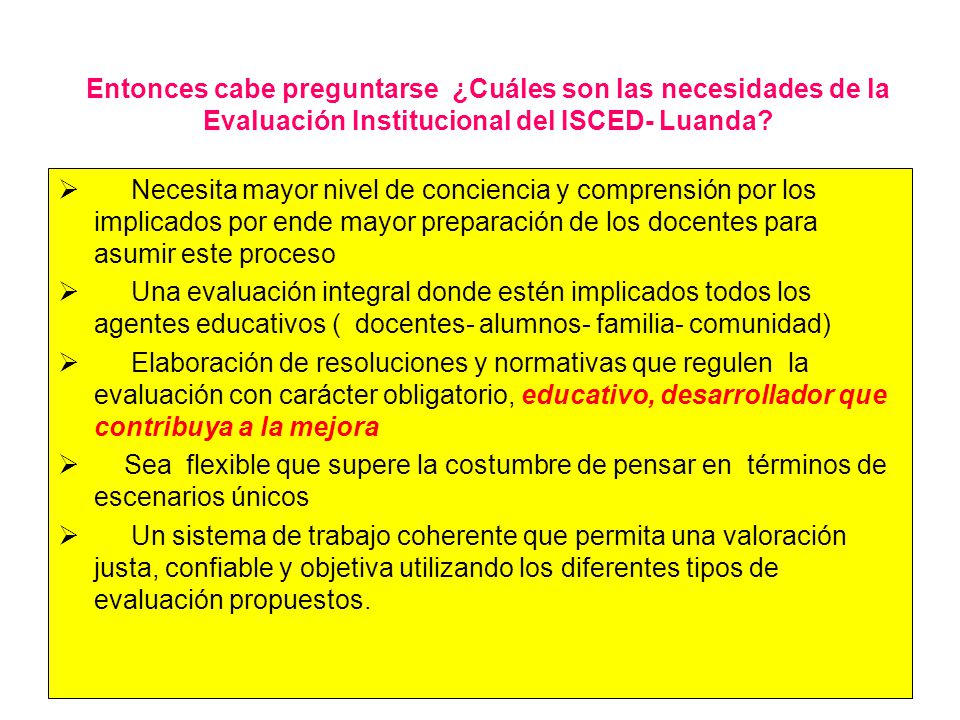 Entonces cabe preguntarse ¿Cuáles son las necesidades de la Evaluación Institucional del ISCED- Luanda?

➢ Necesita mayor nivel de conciencia y comprensión por los implicados por ende mayor preparación de los docentes para asumir este proceso

➢ Una evaluación integral donde estén implicados todos los agentes educativos ( docentes- alumnos- familia- comunidad)

➢ Elaboración de resoluciones y normativas que regulen la evaluación con carácter obligatorio, educativo, desarrollador que contribuya a la mejora

➢ Sea flexible que supere la costumbre de pensar en términos de escenarios únicos

➢ Un sistema de trabajo coherente que permita una valoración justa, confiable y objetiva utilizando los diferentes tipos de evaluación propuestos.